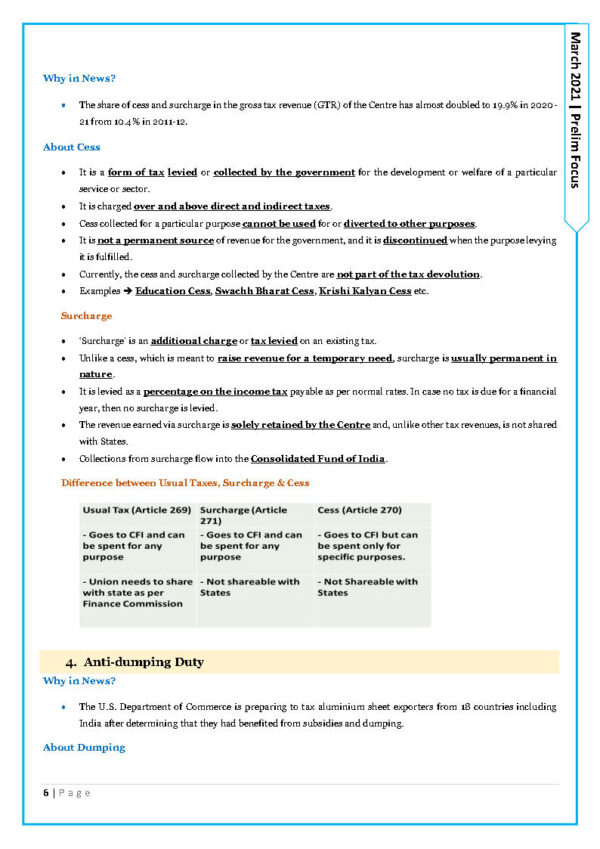 March 2021 | Prelim Focus

Why in News?

• The share of cess and surcharge in the gross tax revenue (GTR) of the Centre has almost doubled to 19.9% in 2020-21 from 10.4% in 2011-12.

About Cess

• It is a form of tax levied or collected by the government for the development or welfare of a particular service or sector.
• It is charged over and above direct and indirect taxes.
• Cess collected for a particular purpose cannot be used for or diverted to other purposes.
• It is not a permanent source of revenue for the government, and it is discontinued when the purpose levying it is fulfilled.
• Currently, the cess and surcharge collected by the Centre are not part of the tax devolution.
• Examples → Education Cess, Swachh Bharat Cess, Krishi Kalyan Cess etc.

Surcharge

• 'Surcharge' is an additional charge or tax levied on an existing tax.
• Unlike a cess, which is meant to raise revenue for a temporary need, surcharge is usually permanent in nature.
• It is levied as a percentage on the income tax payable as per normal rates. In case no tax is due for a financial year, then no surcharge is levied.
• The revenue earned via surcharge is solely retained by the Centre and, unlike other tax revenues, is not shared with States.
• Collections from surcharge flow into the Consolidated Fund of India.

Difference between Usual Taxes, Surcharge & Cess

| Usual Tax (Article 269) | Surcharge (Article 271) | Cess (Article 270) |
|---|---|---|
| - Goes to CFI and can be spent for any purpose | - Goes to CFI and can be spent for any purpose | - Goes to CFI but can be spent only for specific purposes. |
| - Union needs to share with state as per Finance Commission | - Not shareable with States | - Not Shareable with States |

4. Anti-dumping Duty

Why in News?

• The U.S. Department of Commerce is preparing to tax aluminium sheet exporters from 18 countries including India after determining that they had benefited from subsidies and dumping.

About Dumping

6 | Page